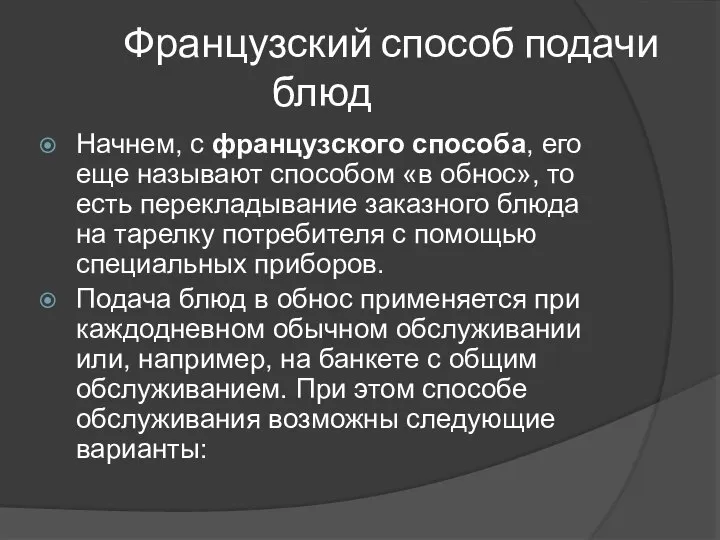 Французский способ подачи блюд

Начнем, с французского способа, его еще называют способом «в обнос», то есть перекладывание заказного блюда на тарелку потребителя с помощью специальных приборов.

Подача блюд в обнос применяется при каждодневном обычном обслуживании или, например, на банкете с общим обслуживанием. При этом способе обслуживания возможны следующие варианты: